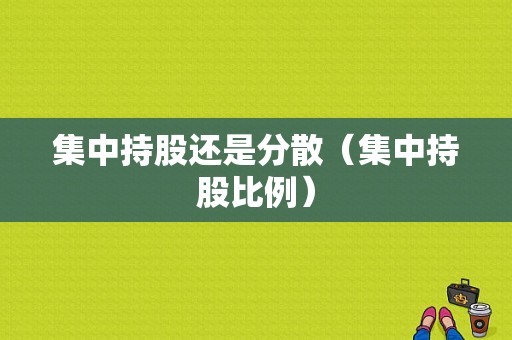 集中持股还是分散（集中持股比例）